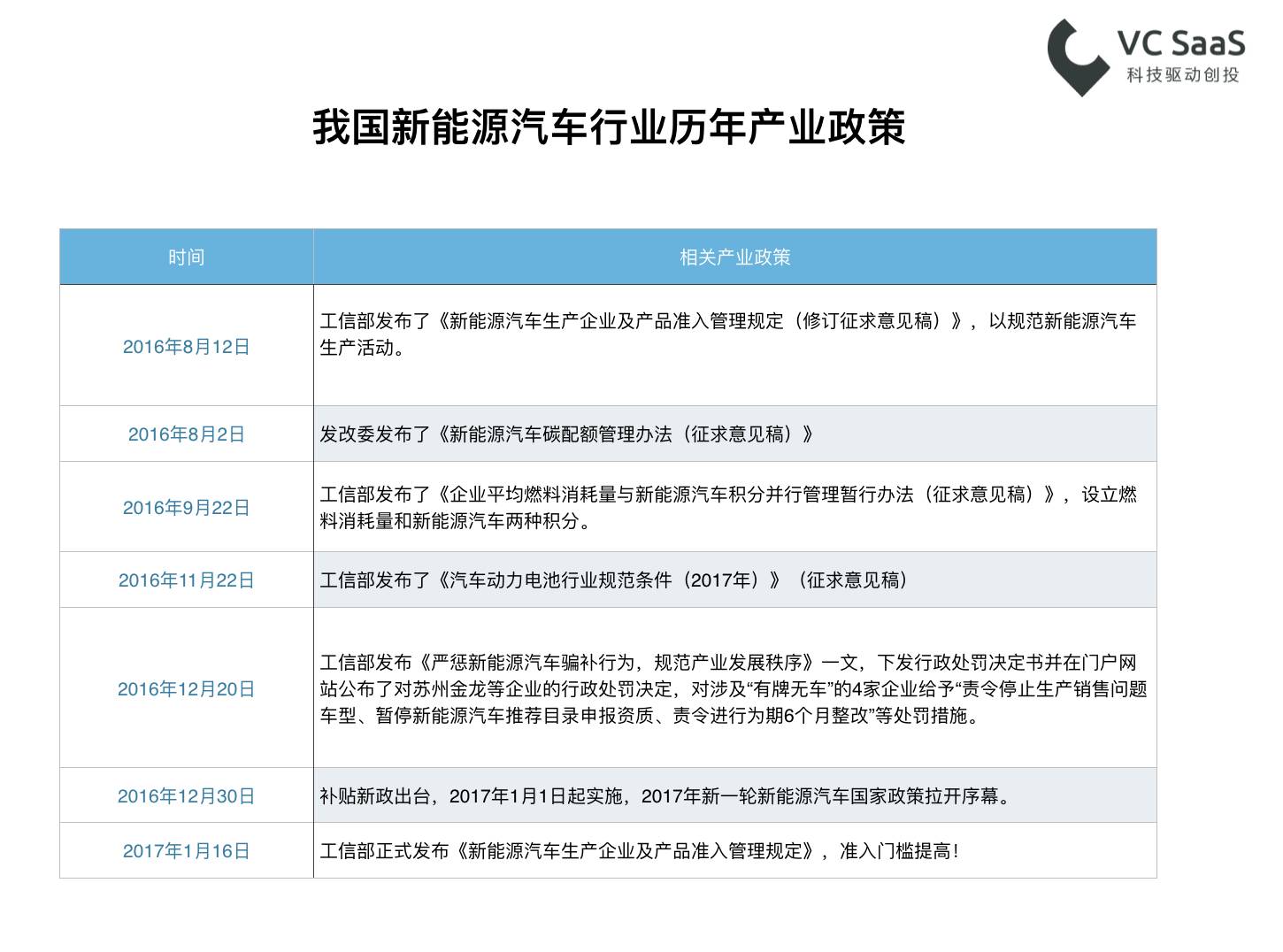 VC SaaS
科技驱动创投

我国新能源汽车行业历年产业政策

| 时间 | 相关产业政策 |
|---|---|
| 2016年8月12日 | 工信部发布了《新能源汽车生产企业及产品准入管理规定（修订征求意见稿）》，以规范新能源汽车生产活动。 |
| 2016年8月2日 | 发改委发布了《新能源汽车碳配额管理办法（征求意见稿）》 |
| 2016年9月22日 | 工信部发布了《企业平均燃料消耗量与新能源汽车积分并行管理暂行办法（征求意见稿）》，设立燃料消耗量和新能源汽车两种积分。 |
| 2016年11月22日 | 工信部发布了《汽车动力电池行业规范条件（2017年）》（征求意见稿） |
| 2016年12月20日 | 工信部发布《严惩新能源汽车骗补行为，规范产业发展秩序》一文，下发行政处罚决定书并在门户网站公布了对苏州金龙等企业的行政处罚决定，对涉及“有牌无车”的4家企业给予“责令停止生产销售问题车型、暂停新能源汽车推荐目录申报资质、责令进行为期6个月整改”等处罚措施。 |
| 2016年12月30日 | 补贴新政出台，2017年1月1日起实施，2017年新一轮新能源汽车国家政策拉开序幕。 |
| 2017年1月16日 | 工信部正式发布《新能源汽车生产企业及产品准入管理规定》，准入门槛提高！ |